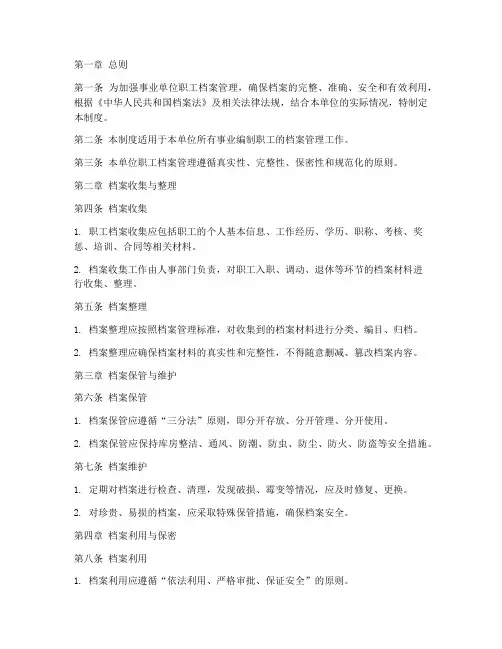 第一章 总则

第一条 为加强事业单位职工档案管理，确保档案的完整、准确、安全和有效利用，根据《中华人民共和国档案法》及相关法律法规，结合本单位的实际情况，特制定本制度。

第二条 本制度适用于本单位所有事业编制职工的档案管理工作。

第三条 本单位职工档案管理遵循真实性、完整性、保密性和规范化的原则。

第二章 档案收集与整理

第四条 档案收集

1. 职工档案收集应包括职工的个人基本信息、工作经历、学历、职称、考核、奖惩、培训、合同等相关材料。

2. 档案收集工作由人事部门负责，对职工入职、调动、退休等环节的档案材料进行收集、整理。

第五条 档案整理

1. 档案整理应按照档案管理标准，对收集到的档案材料进行分类、编目、归档。

2. 档案整理应确保档案材料的真实性和完整性，不得随意删减、篡改档案内容。

第三章 档案保管与维护

第六条 档案保管

1. 档案保管应遵循“三分法”原则，即分开存放、分开管理、分开使用。

2. 档案保管应保持库房整洁、通风、防潮、防虫、防尘、防火、防盗等安全措施。

第七条 档案维护

1. 定期对档案进行检查、清理，发现破损、霉变等情况，应及时修复、更换。

2. 对珍贵、易损的档案，应采取特殊保管措施，确保档案安全。

第四章 档案利用与保密

第八条 档案利用

1. 档案利用应遵循“依法利用、严格审批、保证安全”的原则。